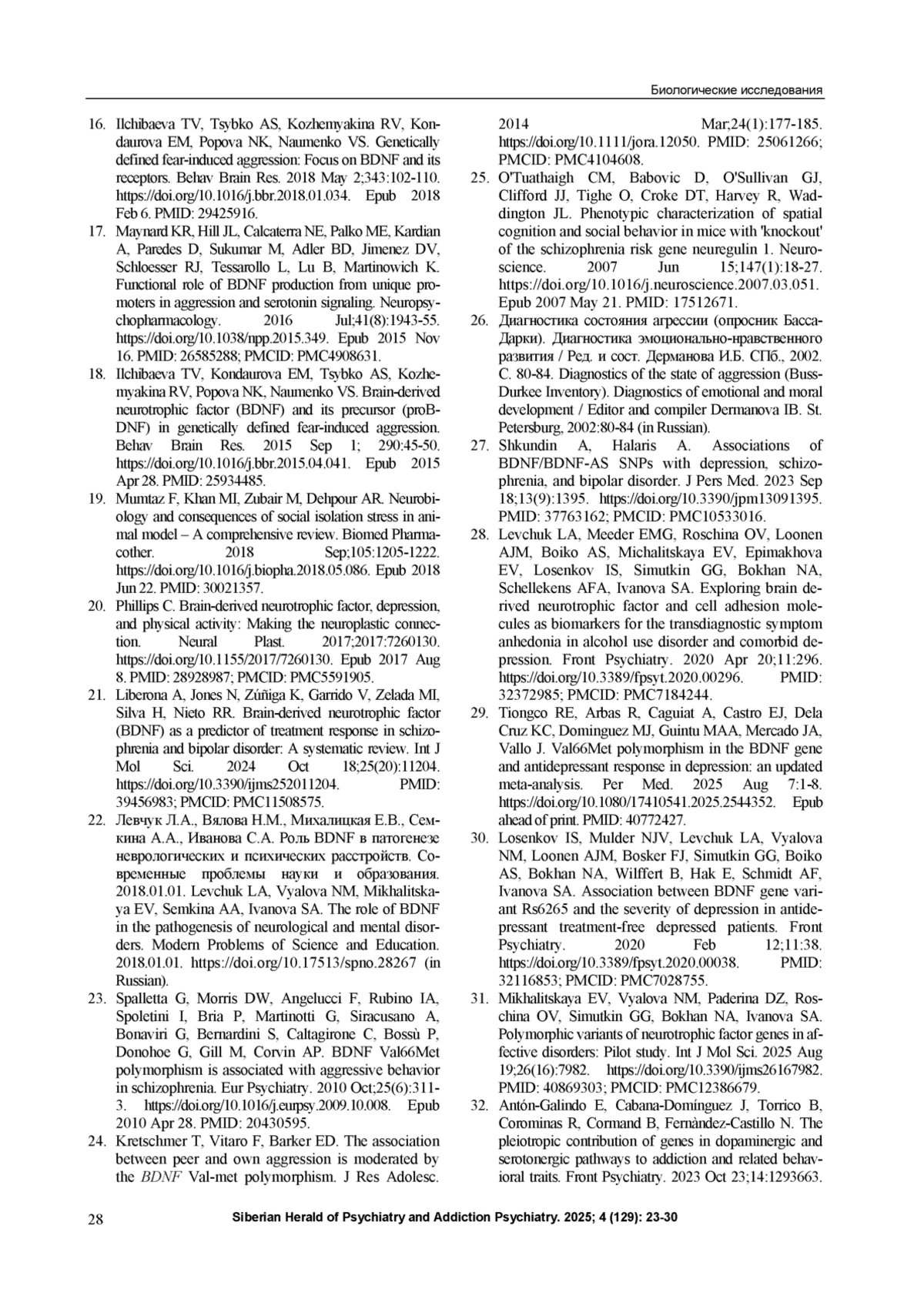 Биологические исследования

16. Ilchibaeva TV, Tsybko AS, Kozhemyakina RV, Kondaurova EM, Popova NK, Naumenko VS. Genetically defined fear-induced aggression: Focus on BDNF and its receptors. Behav Brain Res. 2018 May 2;343:102-110. https://doi.org/10.1016/j.bbr.2018.01.034. Epub 2018 Feb 6. PMID: 29425916.
17. Maynard KR, Hill JL, Calcaterra NE, Palko ME, Kardian A, Paredes D, Sukumar M, Adler BD, Jimenez DV, Schloesser RJ, Tessarollo L, Lu B, Martinowich K. Functional role of BDNF production from unique promoters in aggression and serotonin signaling. Neuropsychopharmacology. 2016 Jul;41(8):1943-55. https://doi.org/10.1038/npp.2015.349. Epub 2015 Nov 16. PMID: 26585288; PMCID: PMC4908631.
18. Ilchibaeva TV, Kondaurova EM, Tsybko AS, Kozhemyakina RV, Popova NK, Naumenko VS. Brain-derived neurotrophic factor (BDNF) and its precursor (proBDNF) in genetically defined fear-induced aggression. Behav Brain Res. 2015 Sep 1; 290:45-50. https://doi.org/10.1016/j.bbr.2015.04.041. Epub 2015 Apr 28. PMID: 25934485.
19. Mumtaz F, Khan MI, Zubair M, Dehpour AR. Neurobiology and consequences of social isolation stress in animal model – A comprehensive review. Biomed Pharmacother. 2018 Sep;105:1205-1222. https://doi.org/10.1016/j.biopha.2018.05.086. Epub 2018 Jun 22. PMID: 30021357.
20. Phillips C. Brain-derived neurotrophic factor, depression, and physical activity: Making the neuroplastic connection. Neural Plast. 2017;2017:7260130. https://doi.org/10.1155/2017/7260130. Epub 2017 Aug 8. PMID: 28928987; PMCID: PMC5591905.
21. Liberona A, Jones N, Zúñiga K, Garrido V, Zelada MI, Silva H, Nieto RR. Brain-derived neurotrophic factor (BDNF) as a predictor of treatment response in schizophrenia and bipolar disorder: A systematic review. Int J Mol Sci. 2024 Oct 18;25(20):11204. https://doi.org/10.3390/ijms252011204. PMID: 39456983; PMCID: PMC11508575.
22. Левчук Л.А., Вялова Н.М., Михалицкая Е.В., Семкина А.А., Иванова С.А. Роль BDNF в патогенезе неврологических и психических расстройств. Современные проблемы науки и образования. 2018.01.01. Levchuk LA, Vyalova NM, Mikhalitskaya EV, Semkina AA, Ivanova SA. The role of BDNF in the pathogenesis of neurological and mental disorders. Modern Problems of Science and Education. 2018.01.01. https://doi.org/10.17513/spno.28267 (in Russian).
23. Spalletta G, Morris DW, Angelucci F, Rubino IA, Spoletini I, Bria P, Martinotti G, Siracusano A, Bonaviri G, Bernardini S, Caltagirone C, Bossù P, Donohoe G, Gill M, Corvin AP. BDNF Val66Met polymorphism is associated with aggressive behavior in schizophrenia. Eur Psychiatry. 2010 Oct;25(6):311-3. https://doi.org/10.1016/j.eurpsy.2009.10.008. Epub 2010 Apr 28. PMID: 20430595.
24. Kretschmer T, Vitaro F, Barker ED. The association between peer and own aggression is moderated by the BDNF Val-met polymorphism. J Res Adolesc. 2014 Mar;24(1):177-185. https://doi.org/10.1111/jora.12050. PMID: 25061266; PMCID: PMC4104608.
25. O'Tuathaigh CM, Babovic D, O'Sullivan GJ, Clifford JJ, Tighe O, Croke DT, Harvey R, Waddington JL. Phenotypic characterization of spatial cognition and social behavior in mice with 'knockout' of the schizophrenia risk gene neuregulin 1. Neuroscience. 2007 Jun 15;147(1):18-27. https://doi.org/10.1016/j.neuroscience.2007.03.051. Epub 2007 May 21. PMID: 17512671.
26. Диагностика состояния агрессии (опросник Басса-Дарки). Диагностика эмоционально-нравственного развития / Ред. и сост. Дерманова И.Б. СПб., 2002. С. 80-84. Diagnostics of the state of aggression (Buss-Durkee Inventory). Diagnostics of emotional and moral development / Editor and compiler Dermanova IB. St. Petersburg, 2002:80-84 (in Russian).
27. Shkundin A, Halaris A. Associations of BDNF/BDNF-AS SNPs with depression, schizophrenia, and bipolar disorder. J Pers Med. 2023 Sep 18;13(9):1395. https://doi.org/10.3390/jpm13091395. PMID: 37763162; PMCID: PMC10533016.
28. Levchuk LA, Meeder EMG, Roschina OV, Loonen AJM, Boiko AS, Michalitskaya EV, Epimakhova EV, Losenkov IS, Simutkin GG, Bokhan NA, Schellekens AFA, Ivanova SA. Exploring brain derived neurotrophic factor and cell adhesion molecules as biomarkers for the transdiagnostic symptom anhedonia in alcohol use disorder and comorbid depression. Front Psychiatry. 2020 Apr 20;11:296. https://doi.org/10.3389/fpsyt.2020.00296. PMID: 32372985; PMCID: PMC7184244.
29. Tiongco RE, Arbas R, Caguiat A, Castro EJ, Dela Cruz KC, Dominguez MJ, Guintu MAA, Mercado JA, Vallo J. Val66Met polymorphism in the BDNF gene and antidepressant response in depression: an updated meta-analysis. Per Med. 2025 Aug 7:1-8. https://doi.org/10.1080/17410541.2025.2544352. Epub ahead of print. PMID: 40772427.
30. Losenkov IS, Mulder NJV, Levchuk LA, Vyalova NM, Loonen AJM, Bosker FJ, Simutkin GG, Boiko AS, Bokhan NA, Wilffert B, Hak E, Schmidt AF, Ivanova SA. Association between BDNF gene variant Rs6265 and the severity of depression in antidepressant treatment-free depressed patients. Front Psychiatry. 2020 Feb 12;11:38. https://doi.org/10.3389/fpsyt.2020.00038. PMID: 32116853; PMCID: PMC7028755.
31. Mikhalitskaya EV, Vyalova NM, Paderina DZ, Roschina OV, Simutkin GG, Bokhan NA, Ivanova SA. Polymorphic variants of neurotrophic factor genes in affective disorders: Pilot study. Int J Mol Sci. 2025 Aug 19;26(16):7982. https://doi.org/10.3390/ijms26167982. PMID: 40869303; PMCID: PMC12386679.
32. Antón-Galindo E, Cabana-Domínguez J, Torrico B, Corominas R, Cormand B, Fernàndez-Castillo N. The pleiotropic contribution of genes in dopaminergic and serotonergic pathways to addiction and related behavioral traits. Front Psychiatry. 2023 Oct 23;14:1293663.

28 Siberian Herald of Psychiatry and Addiction Psychiatry. 2025; 4 (129): 23-30